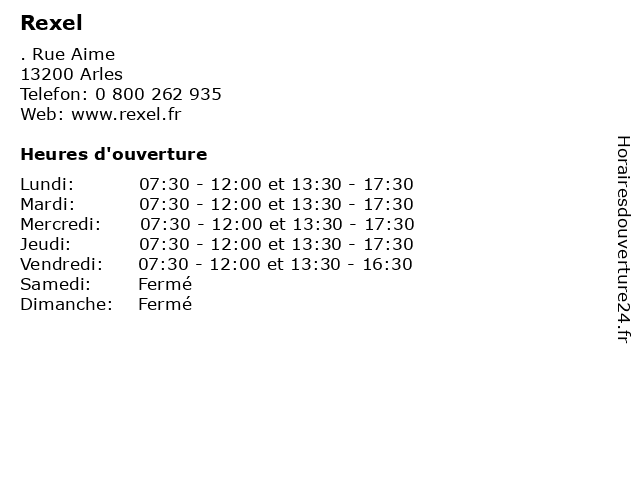 Rexel

. Rue Aime
13200 Arles
Telefon: 0 800 262 935
Web: www.rexel.fr

Heures d'ouverture

Lundi: 07:30 - 12:00 et 13:30 - 17:30
Mardi: 07:30 - 12:00 et 13:30 - 17:30
Mercredi: 07:30 - 12:00 et 13:30 - 17:30
Jeudi: 07:30 - 12:00 et 13:30 - 17:30
Vendredi: 07:30 - 12:00 et 13:30 - 16:30
Samedi: Fermé
Dimanche: Fermé

Horairesdouverture24.fr